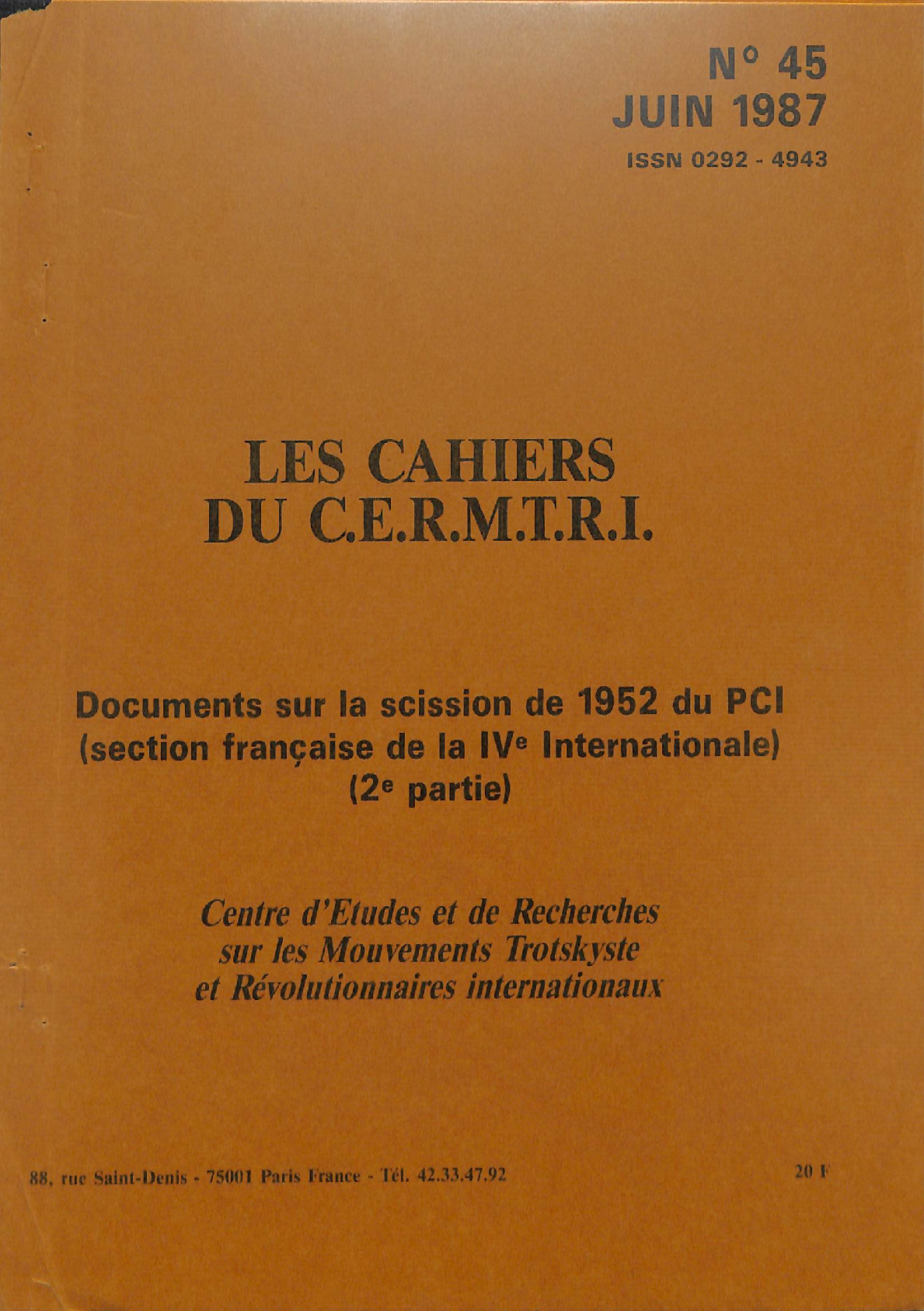 N° 45
JUIN 1987
ISSN 0292 - 4943

LES CAHIERS
DU C.E.R.M.T.R.I.

Documents sur la scission de 1952 du PCI
(section française de la IVe Internationale)
(2e partie)

Centre d'Etudes et de Recherches
sur les Mouvements Trotskyste
et Révolutionnaires internationaux

88, rue Saint-Denis - 75001 Paris France - Tél. 42.33.47.92

20 F